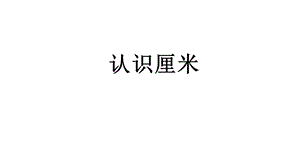 认识厘米